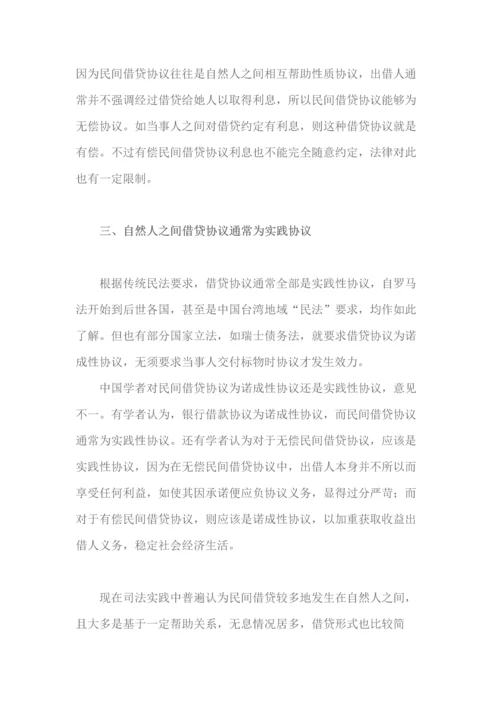 因为民间借贷协议往往是自然人之间相互帮助性质协议，出借人通常并不强调经过借贷给她人以取得利息，所以民间借贷协议能够为无偿协议。如当事人之间对借贷约定有利息，则这种借贷协议就是有偿。不过有偿民间借贷协议利息也不能完全随意约定，法律对此也有一定限制。

三、自然人之间借贷协议通常为实践协议

根据传统民法要求，借贷协议通常全部是实践性协议，自罗马法开始到后世各国，甚至是中国台湾地域“民法”要求，均作如此了解。但也有部分国家立法，如瑞士债务法，就要求借贷协议为诺成性协议，无须要求当事人交付标物时协议才发生效力。

中国学者对民间借贷协议为诺成性协议还是实践性协议，意见不一。有学者认为，银行借款协议为诺成性协议，而民间借贷协议通常为实践性协议。还有学者认为对于无偿民间借贷协议，应该是实践性协议，因为在无偿民间借贷协议中，出借人本身并不所以而享受任何利益，如使其因承诺便应负协议义务，显得过分严苛；而对于有偿民间借贷协议，则应该是诺成性协议，以加重获取收益出借人义务，稳定社会经济生活。

现在司法实践中普遍认为民间借贷较多地发生在自然人之间，且大多是基于一定帮助关系，无息情况居多，借贷形式也比较简